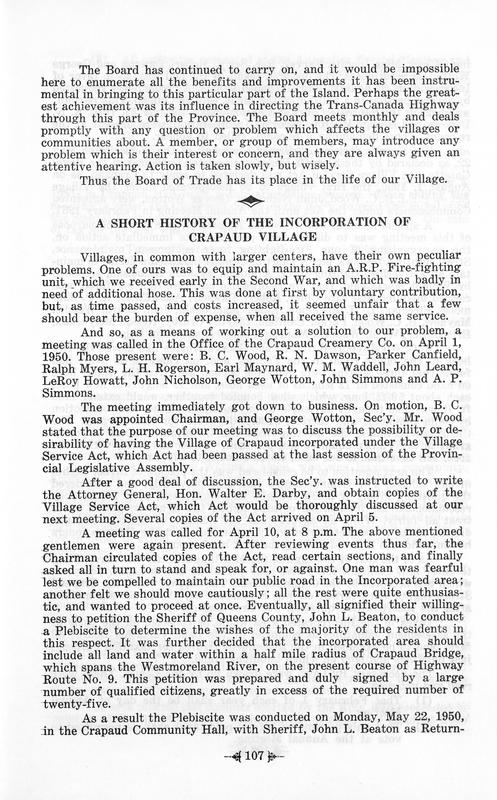 The Board has continued to carry on, and it would be impossible here to enumerate all the benefits and improvements it has been instrumental in bringing to this particular part of the Island. Perhaps the greatest achievement was its influence in directing the Trans-Canada Highway through this part of the Province. The Board meets monthly and deals promptly with any question or problem which affects the villages or communities about. A member, or group of members, may introduce any problem which is their interest or concern, and they are always given an attentive hearing. Action is taken slowly, but wisely.

Thus the Board of Trade has its place in the life of our Village.

A SHORT HISTORY OF THE INCORPORATION OF CRAPAUD VILLAGE

Villages, in common with larger centers, have their own peculiar problems. One of ours was to equip and maintain an A.R.P. Fire-fighting unit, which we received early in the Second War, and which was badly in need of additional hose. This was done at first by voluntary contribution, but, as time passed, and costs increased, it seemed unfair that a few should bear the burden of expense, when all received the same service.

And so, as a means of working out a solution to our problem, a meeting was called in the Office of the Crapaud Creamery Co. on April 1, 1950. Those present were: B. C. Wood, R. N. Dawson, Parker Canfield, Ralph Myers, L. H. Rogerson, Earl Maynard, W. M. Waddell, John Leard, LeRoy Howatt, John Nicholson, George Wotton, John Simmons and A. P. Simmons.

The meeting immediately got down to business. On motion, B. C. Wood was appointed Chairman, and George Wotton, Sec'y. Mr. Wood stated that the purpose of our meeting was to discuss the possibility or desirability of having the Village of Crapaud incorporated under the Village Service Act, which Act had been passed at the last session of the Provincial Legislative Assembly.

After a good deal of discussion, the Sec'y. was instructed to write the Attorney General, Hon. Walter E. Darby, and obtain copies of the Village Service Act, which Act would be thoroughly discussed at our next meeting. Several copies of the Act arrived on April 5.

A meeting was called for April 10, at 8 p.m. The above mentioned gentlemen were again present. After reviewing events thus far, the Chairman circulated copies of the Act, read certain sections, and finally asked all in turn to stand and speak for, or against. One man was fearful lest we be compelled to maintain our public road in the Incorporated area; another felt we should move cautiously; all the rest were quite enthusiastic, and wanted to proceed at once. Eventually, all signified their willingness to petition the Sheriff of Queens County, John L. Beaton, to conduct a Plebiscite to determine the wishes of the majority of the residents in this respect. It was further decided that the incorporated area should include all land and water within a half mile radius of Crapaud Bridge, which spans the Westmoreland River, on the present course of Highway Route No. 9. This petition was prepared and duly signed by a large number of qualified citizens, greatly in excess of the required number of twenty-five.

As a result the Plebiscite was conducted on Monday, May 22, 1950, in the Crapaud Community Hall, with Sheriff, John L. Beaton as Return-

107